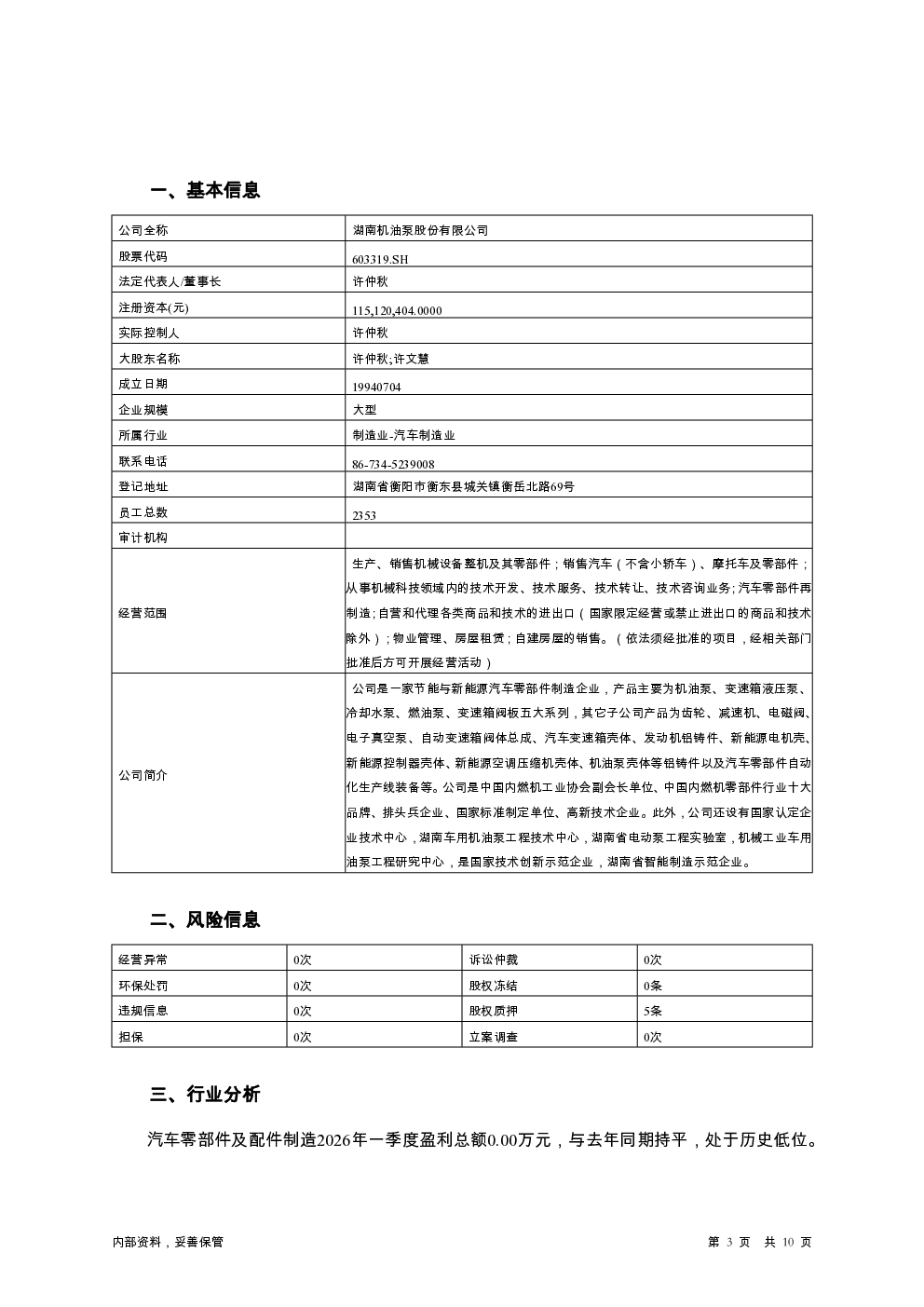 一、基本信息

| 公司全称 | 湖南机油泵股份有限公司 |
|---|---|
| 股票代码 | 603319.SH |
| 法定代表人/董事长 | 许仲秋 |
| 注册资本(元) | 115,120,404.0000 |
| 实际控制人 | 许仲秋 |
| 大股东名称 | 许仲秋;许文慧 |
| 成立日期 | 19940704 |
| 企业规模 | 大型 |
| 所属行业 | 制造业-汽车制造业 |
| 联系电话 | 86-734-5239008 |
| 登记地址 | 湖南省衡阳市衡东县城关镇衡岳北路69号 |
| 员工总数 | 2353 |
| 审计机构 | |
| 经营范围 | 生产、销售机械设备整机及其零部件；销售汽车（不含小轿车）、摩托车及零部件；从事机械科技领域内的技术开发、技术服务、技术转让、技术咨询业务;汽车零部件再制造;自营和代理各类商品和技术的进出口（国家限定经营或禁止进出口的商品和技术除外）;物业管理、房屋租赁;自建房屋的销售。（依法须经批准的项目，经相关部门批准后方可开展经营活动） |
| 公司简介 | 公司是一家节能与新能源汽车零部件制造企业，产品主要为机油泵、变速箱液压泵、冷却水泵、燃油泵、变速箱阀板五大系列，其它子公司产品为齿轮、减速机、电磁阀、电子真空泵、自动变速箱阀体总成、汽车变速箱壳体、发动机铝铸件、新能源电机壳、新能源控制器壳体、新能源空调压缩机壳体、机油泵壳体等铝铸件以及汽车零部件自动化生产线装备等。公司是中国内燃机工业协会副会长单位、中国内燃机零部件行业十大品牌、排头兵企业、国家标准制定单位、高新技术企业。此外，公司还设有国家认定企业技术中心，湖南车用机油泵工程技术中心，湖南省电动泵工程实验室，机械工业车用油泵工程研究中心，是国家技术创新示范企业，湖南省智能制造示范企业。 |

二、风险信息

| 经营异常 | 0次 | 诉讼仲裁 | 0次 |
|---|---|---|---|
| 环保处罚 | 0次 | 股权冻结 | 0条 |
| 违规信息 | 0次 | 股权质押 | 5条 |
| 担保 | 0次 | 立案调查 | 0次 |

三、行业分析

汽车零部件及配件制造2026年一季度盈利总额0.00万元，与去年同期持平，处于历史低位。

内部资料，妥善保管

第 3 页 共 10 页